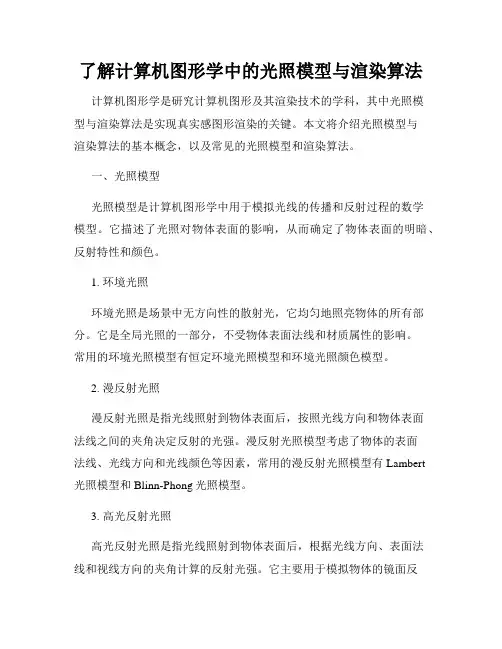 了解计算机图形学中的光照模型与渲染算法

计算机图形学是研究计算机图形及其渲染技术的学科，其中光照模型与渲染算法是实现真实感图形渲染的关键。本文将介绍光照模型与渲染算法的基本概念，以及常见的光照模型和渲染算法。

一、光照模型

光照模型是计算机图形学中用于模拟光线的传播和反射过程的数学模型。它描述了光照对物体表面的影响，从而确定了物体表面的明暗、反射特性和颜色。

1. 环境光照

环境光照是场景中无方向性的散射光，它均匀地照亮物体的所有部分。它是全局光照的一部分，不受物体表面法线和材质属性的影响。常用的环境光照模型有恒定环境光照模型和环境光照颜色模型。

2. 漫反射光照

漫反射光照是指光线照射到物体表面后，按照光线方向和物体表面法线之间的夹角决定反射的光强。漫反射光照模型考虑了物体的表面法线、光线方向和光线颜色等因素，常用的漫反射光照模型有 Lambert 光照模型和 Blinn-Phong 光照模型。

3. 高光反射光照

高光反射光照是指光线照射到物体表面后，根据光线方向、表面法线和视线方向的夹角计算的反射光强。它主要用于模拟物体的镜面反